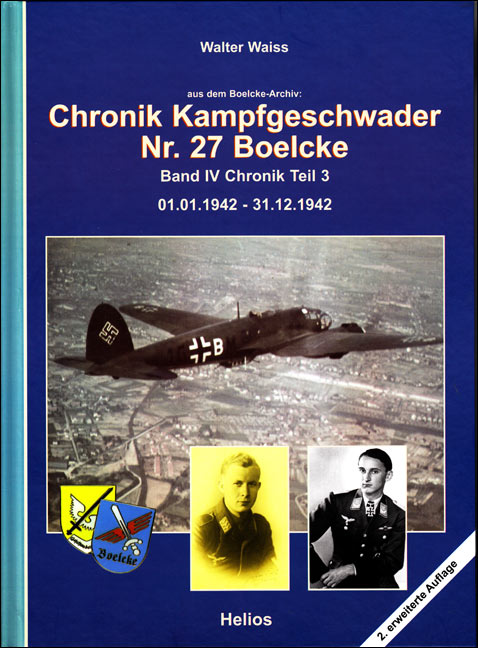 Walter Waiss

aus dem Boelcke-Archiv:

Chronik Kampfgeschwader Nr. 27 Boelcke

Band IV Chronik Teil 3

01.01.1942 - 31.12.1942

B

Boelcke

Helios

2. erweiterte Auflage